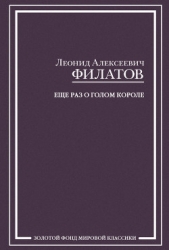 Леонид Алексеевич
ФИЛАТОВ

ЕЩЕ РАЗ О ГОЛОМ КОРОЛЕ

ЗОЛОТОЙ ФОНД МИРОВОЙ КЛАССИКИ